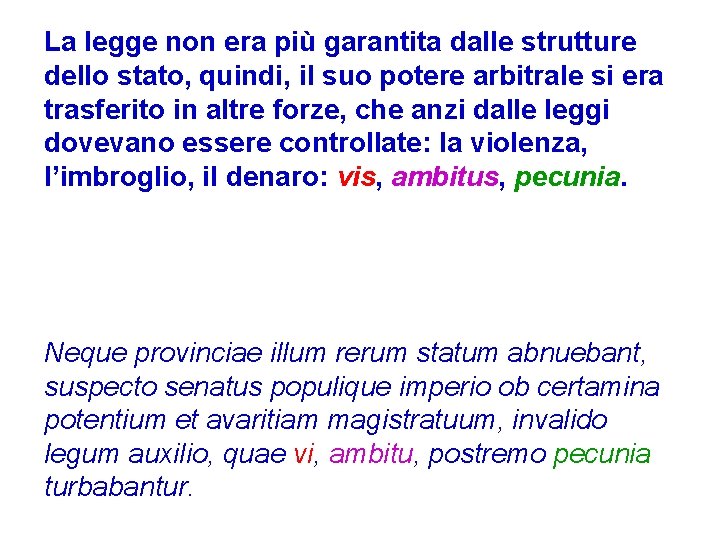 La legge non era più garantita dalle strutture dello stato, quindi, il suo potere arbitrale si era trasferito in altre forze, che anzi dalle leggi dovevano essere controllate: la violenza, l'imbroglio, il denaro: vis, ambitus, pecunia.

Neque provinciae illum rerum statum abnuebant, suspecto senatus populique imperio ob certamina potentium et avaritiam magistratuum, invalido legum auxilio, quae vi, ambitu, postremo pecunia turbabantur.